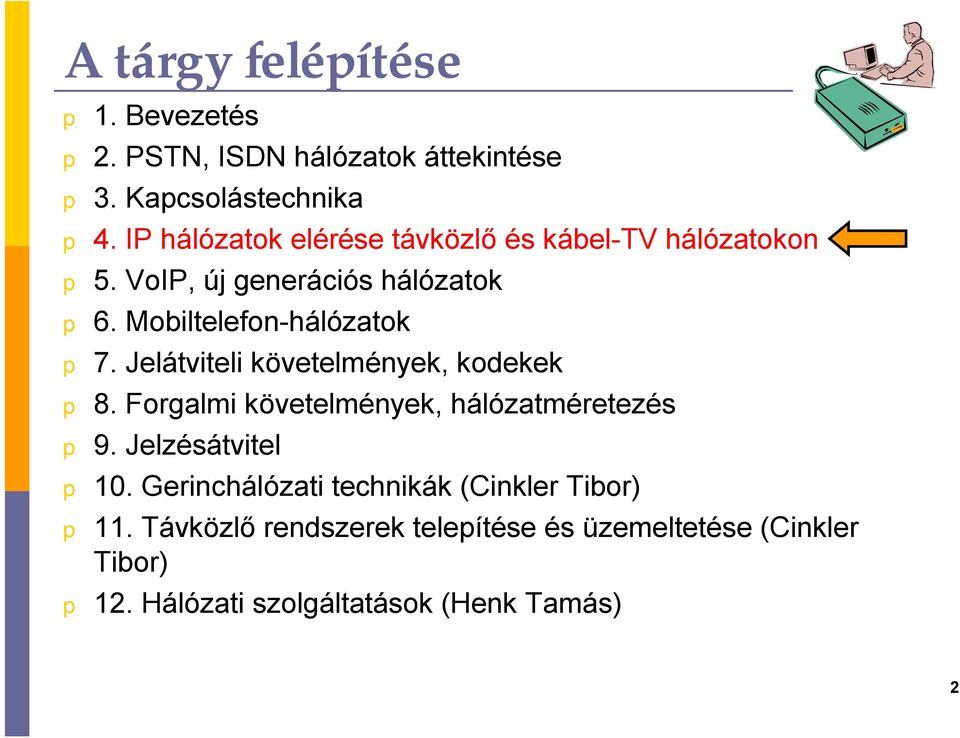 A tárgy felépítése

p 1. Bevezetés
p 2. PSTN, ISDN hálózatok áttekintése
p 3. Kapcsolástechnika
p 4. IP hálózatok elérése távközlő és kábel-TV hálózatokon
p 5. VoIP, új generációs hálózatok
p 6. Mobiltelefon-hálózatok
p 7. Jelátviteli követelmények, kodekek
p 8. Forgalmi követelmények, hálózatméretezés
p 9. Jelzésátvitel
p 10. Gerinchálózati technikák (Cinkler Tibor)
p 11. Távközlő rendszerek telepítése és üzemeltetése (Cinkler Tibor)
p 12. Hálózati szolgáltatások (Henk Tamás)

2